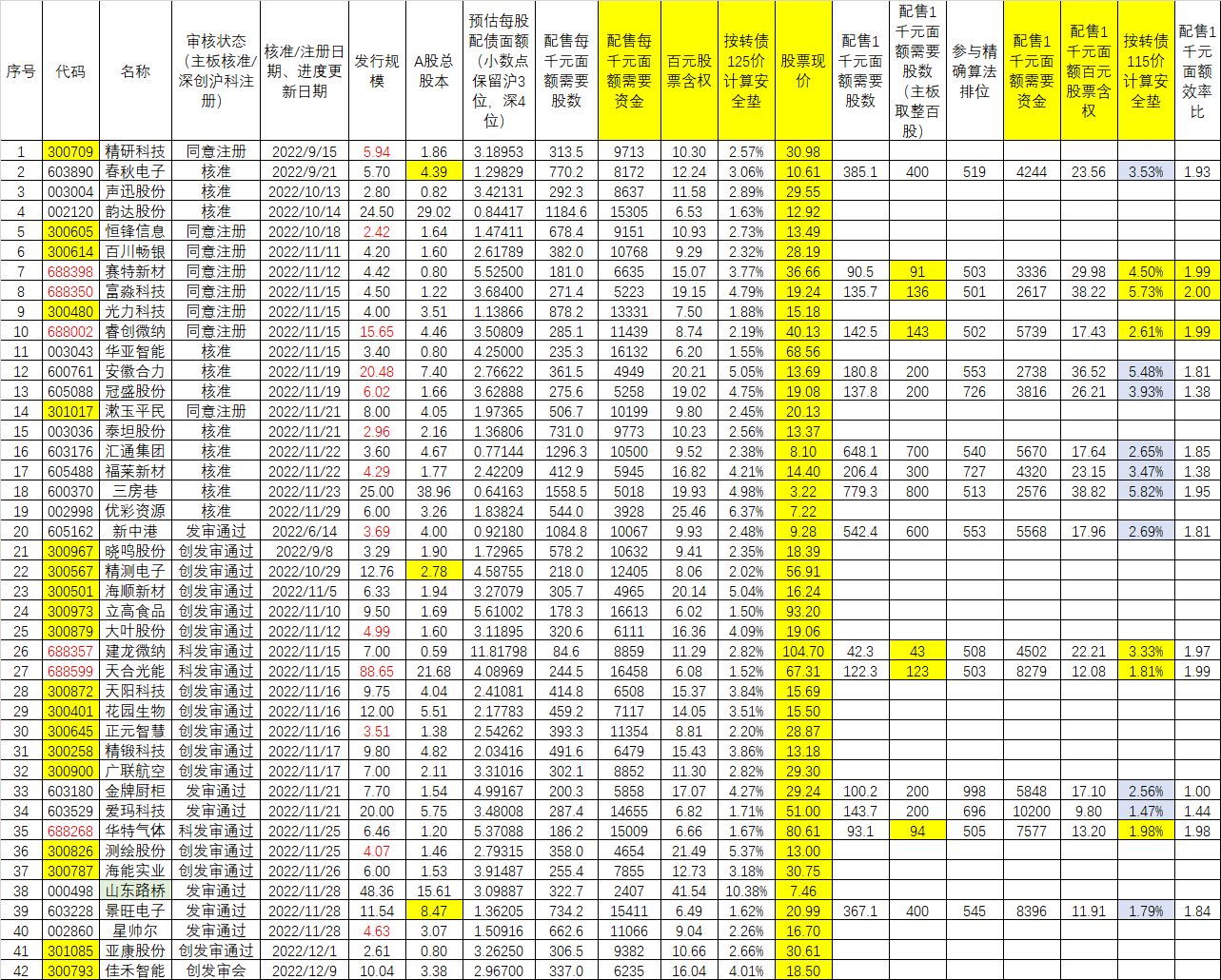 | 序号 | 代码 | 名称 | 审核状态（主板核准/深创沪科注册） | 核准/注册日期、进度更新日期 | 发行规模 | A股总股本 | 预估每股配债面额（小数点保留沪3位、深4位） | 配售每千元面额需要股数 | 配售每千元面额需要资金 | 百元股票含权 | 按转债125价计算安全垫 | 股票现价 | 配售1千元面额需要股数 | 配售1千元面额需要股数（主板取整百股） | 参与精确算法排位 | 配售1千元面额需要资金 | 配售1千元面额百元股票含权 | 按转债115价计算安全垫 | 配售1千元面额效率比 |
|---|---|---|---|---|---|---|---|---|---|---|---|---|---|---|---|---|---|---|---|
| 1 | 300709 | 精研科技 | 同意注册 | 2022/9/15 | 5.94 | 1.86 | 3.18953 | 313.5 | 9713 | 10.30 | 2.57% | 30.98 | | | | | | | |
| 2 | 603890 | 春秋电子 | 核准 | 2022/9/21 | 5.70 | 4.39 | 1.29829 | 770.2 | 8172 | 12.24 | 3.06% | 10.61 | 385.1 | 400 | 519 | 4244 | 23.56 | 3.53% | 1.93 |
| 3 | 003004 | 声迅股份 | 核准 | 2022/10/13 | 2.80 | 0.82 | 3.42131 | 292.3 | 8637 | 11.58 | 2.89% | 29.55 | | | | | | | |
| 4 | 002120 | 韵达股份 | 核准 | 2022/10/14 | 24.50 | 29.02 | 0.84417 | 1184.6 | 15305 | 6.53 | 1.63% | 12.92 | | | | | | | |
| 5 | 300605 | 恒锋信息 | 同意注册 | 2022/10/18 | 2.42 | 1.64 | 1.47411 | 678.4 | 9151 | 10.93 | 2.73% | 13.49 | | | | | | | |
| 6 | 300614 | 百川畅银 | 同意注册 | 2022/11/11 | 4.20 | 1.60 | 2.61789 | 382.0 | 10768 | 9.29 | 2.32% | 28.19 | | | | | | | |
| 7 | 688398 | 赛特新材 | 同意注册 | 2022/11/12 | 4.42 | 0.80 | 5.52500 | 181.0 | 6635 | 15.07 | 3.77% | 36.66 | 90.5 | 91 | 503 | 3336 | 29.98 | 4.50% | 1.99 |
| 8 | 688350 | 富淼科技 | 同意注册 | 2022/11/15 | 4.50 | 1.22 | 3.68400 | 271.4 | 5223 | 19.15 | 4.79% | 19.24 | 135.7 | 136 | 501 | 2617 | 38.22 | 5.73% | 2.00 |
| 9 | 300480 | 光力科技 | 同意注册 | 2022/11/15 | 4.00 | 3.51 | 1.13866 | 878.2 | 13331 | 7.50 | 1.88% | 15.18 | | | | | | | |
| 10 | 688002 | 睿创微纳 | 同意注册 | 2022/11/15 | 15.65 | 4.46 | 3.50809 | 285.1 | 11439 | 8.74 | 2.19% | 40.13 | 142.5 | 143 | 502 | 5739 | 17.43 | 2.61% | 1.99 |
| 11 | 003043 | 华亚智能 | 核准 | 2022/11/15 | 3.40 | 0.80 | 4.25000 | 235.3 | 16132 | 6.20 | 1.55% | 68.56 | | | | | | | |
| 12 | 600761 | 安徽合力 | 核准 | 2022/11/19 | 20.48 | 7.40 | 2.76622 | 361.5 | 4949 | 20.21 | 5.05% | 13.69 | 180.8 | 200 | 553 | 2738 | 36.52 | 5.48% | 1.81 |
| 13 | 605088 | 冠盛股份 | 核准 | 2022/11/19 | 6.02 | 1.66 | 3.62888 | 275.6 | 5258 | 19.02 | 4.75% | 19.08 | 137.8 | 200 | 726 | 3816 | 26.21 | 3.93% | 1.38 |
| 14 | 301017 | 漱玉平民 | 同意注册 | 2022/11/21 | 8.00 | 4.05 | 1.97365 | 506.7 | 10199 | 9.80 | 2.45% | 20.13 | | | | | | | |
| 15 | 003036 | 泰坦股份 | 核准 | 2022/11/21 | 2.96 | 2.16 | 1.36806 | 731.0 | 9773 | 10.23 | 2.56% | 13.37 | | | | | | | |
| 16 | 603176 | 汇通集团 | 核准 | 2022/11/22 | 3.60 | 4.67 | 0.77144 | 1296.3 | 10500 | 9.52 | 2.38% | 8.10 | 648.1 | 700 | 540 | 5670 | 17.64 | 2.65% | 1.85 |
| 17 | 605488 | 福莱新材 | 核准 | 2022/11/22 | 4.29 | 1.77 | 2.42209 | 412.9 | 5945 | 16.82 | 4.21% | 14.40 | 206.4 | 300 | 727 | 4320 | 23.15 | 3.47% | 1.38 |
| 18 | 600370 | 三房巷 | 核准 | 2022/11/23 | 25.00 | 38.96 | 0.64163 | 1558.5 | 5018 | 19.93 | 4.98% | 3.22 | 779.3 | 800 | 513 | 2576 | 38.82 | 5.82% | 1.95 |
| 19 | 002998 | 优彩资源 | 核准 | 2022/11/29 | 6.00 | 3.26 | 1.83824 | 544.0 | 3928 | 25.46 | 6.37% | 7.22 | | | | | | | |
| 20 | 605162 | 新中港 | 发审通过 | 2022/6/14 | 3.69 | 4.00 | 0.92180 | 1084.8 | 10067 | 9.93 | 2.48% | 9.28 | 542.4 | 600 | 553 | 5568 | 17.96 | 2.69% | 1.81 |
| 21 | 300967 | 晓鸣股份 | 创发审通过 | 2022/9/8 | 3.29 | 1.90 | 1.72965 | 578.2 | 10632 | 9.41 | 2.35% | 18.39 | | | | | | | |
| 22 | 300567 | 精测电子 | 创发审通过 | 2022/10/29 | 12.76 | 2.78 | 4.58755 | 218.0 | 12405 | 8.06 | 2.02% | 56.91 | | | | | | | |
| 23 | 300501 | 海顺新材 | 创发审通过 | 2022/11/5 | 6.33 | 1.94 | 3.27079 | 305.7 | 4965 | 20.14 | 5.04% | 16.24 | | | | | | | |
| 24 | 300973 | 立高食品 | 创发审通过 | 2022/11/10 | 9.50 | 1.69 | 5.61002 | 178.3 | 16613 | 6.02 | 1.50% | 93.20 | | | | | | | |
| 25 | 300879 | 大叶股份 | 创发审通过 | 2022/11/12 | 4.99 | 1.60 | 3.11895 | 320.6 | 6111 | 16.36 | 4.09% | 19.06 | | | | | | | |
| 26 | 688357 | 建龙微纳 | 科发审通过 | 2022/11/15 | 7.00 | 0.59 | 11.81798 | 84.6 | 8859 | 11.29 | 2.82% | 104.70 | 42.3 | 43 | 508 | 4502 | 22.21 | 3.33% | 1.97 |
| 27 | 688599 | 天合光能 | 科发审通过 | 2022/11/15 | 88.65 | 21.68 | 4.08969 | 244.5 | 16458 | 6.08 | 1.52% | 67.31 | 122.3 | 123 | 503 | 8279 | 12.08 | 1.81% | 1.99 |
| 28 | 300872 | 天阳科技 | 创发审通过 | 2022/11/16 | 9.75 | 4.04 | 2.41081 | 414.8 | 6508 | 15.37 | 3.84% | 15.69 | | | | | | | |
| 29 | 300401 | 花园生物 | 创发审通过 | 2022/11/16 | 12.00 | 5.51 | 2.17783 | 459.2 | 7117 | 14.05 | 3.51% | 15.50 | | | | | | | |
| 30 | 300645 | 正元智慧 | 创发审通过 | 2022/11/16 | 3.51 | 1.38 | 2.54262 | 393.3 | 11354 | 8.81 | 2.20% | 28.87 | | | | | | | |
| 31 | 300258 | 精锻科技 | 创发审通过 | 2022/11/17 | 9.80 | 4.82 | 2.03416 | 491.6 | 6479 | 15.43 | 3.86% | 13.18 | | | | | | | |
| 32 | 300900 | 广联航空 | 创发审通过 | 2022/11/17 | 7.00 | 2.11 | 3.31016 | 302.1 | 8852 | 11.30 | 2.82% | 29.30 | | | | | | | |
| 33 | 603180 | 金牌厨柜 | 发审通过 | 2022/11/21 | 7.70 | 1.54 | 4.99167 | 200.3 | 5858 | 17.07 | 4.27% | 29.24 | 100.2 | 200 | 998 | 5848 | 17.10 | 2.56% | 1.00 |
| 34 | 603529 | 爱玛科技 | 发审通过 | 2022/11/21 | 20.00 | 5.75 | 3.48008 | 287.4 | 14655 | 6.82 | 1.71% | 51.00 | 143.7 | 200 | 696 | 10200 | 9.80 | 1.47% | 1.44 |
| 35 | 688268 | 华特气体 | 科发审通过 | 2022/11/25 | 6.46 | 1.20 | 5.37088 | 186.2 | 15009 | 6.66 | 1.67% | 80.61 | 93.1 | 94 | 505 | 7577 | 13.20 | 1.98% | 1.98 |
| 36 | 300826 | 测绘股份 | 创发审通过 | 2022/11/25 | 4.07 | 1.46 | 2.79315 | 358.0 | 4654 | 21.49 | 5.37% | 13.00 | | | | | | | |
| 37 | 300787 | 海能实业 | 创发审通过 | 2022/11/26 | 6.00 | 1.53 | 3.91487 | 255.4 | 7855 | 12.73 | 3.18% | 30.75 | | | | | | | |
| 38 | 000498 | 山东路桥 | 发审通过 | 2022/11/28 | 48.36 | 15.61 | 3.09887 | 322.7 | 2407 | 41.54 | 10.38% | 7.46 | | | | | | | |
| 39 | 603228 | 景旺电子 | 发审通过 | 2022/11/28 | 11.54 | 8.47 | 1.36205 | 734.2 | 15411 | 6.49 | 1.62% | 20.99 | 367.1 | 400 | 545 | 8396 | 11.91 | 1.79% | 1.84 |
| 40 | 002860 | 星帅尔 | 发审通过 | 2022/11/28 | 4.63 | 3.07 | 1.50916 | 662.6 | 11066 | 9.04 | 2.26% | 16.70 | | | | | | | |
| 41 | 301085 | 亚康股份 | 创发审通过 | 2022/12/1 | 2.61 | 0.80 | 3.26250 | 306.5 | 9382 | 10.66 | 2.66% | 30.61 | | | | | | | |
| 42 | 300793 | 佳禾智能 | 创发审会 | 2022/12/9 | 10.04 | 3.38 | 2.96700 | 337.0 | 6235 | 16.04 | 4.01% | 18.50 | | | | | | | |